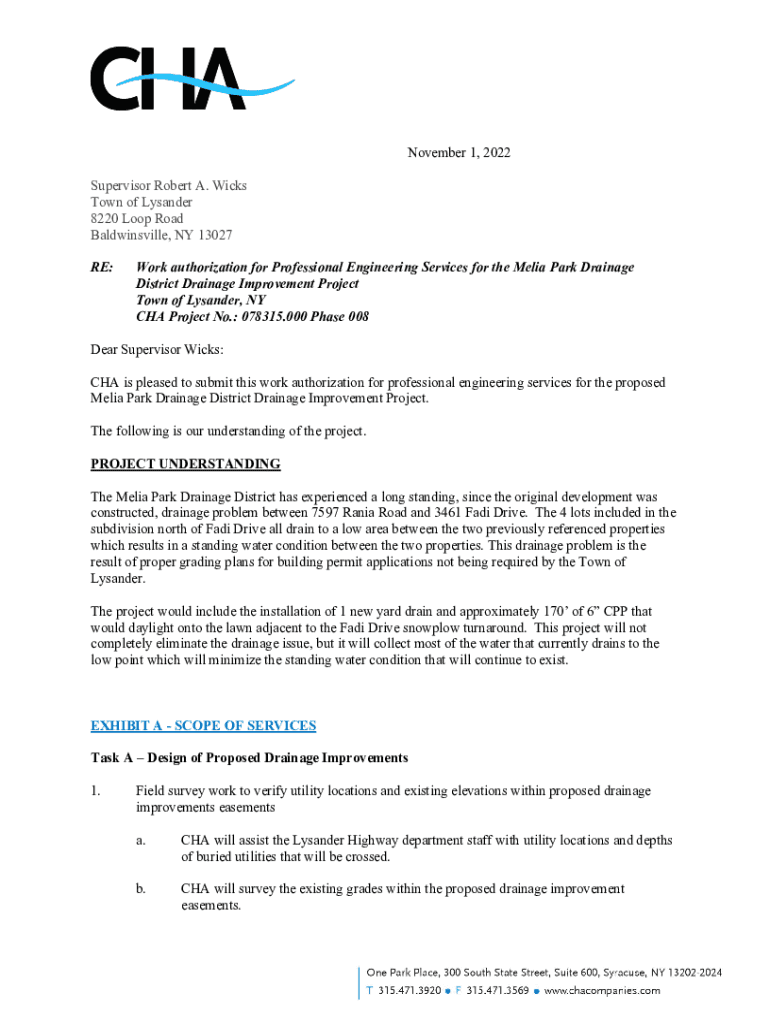 CHA

November 1, 2022

Supervisor Robert A. Wicks
Town of Lysander
8220 Loop Road
Baldwinsville, NY 13027

RE: Work authorization for Professional Engineering Services for the Melia Park Drainage District Drainage Improvement Project
Town of Lysander, NY
CHA Project No.: 078315.000 Phase 008

Dear Supervisor Wicks:

CHA is pleased to submit this work authorization for professional engineering services for the proposed Melia Park Drainage District Drainage Improvement Project.

The following is our understanding of the project.

PROJECT UNDERSTANDING

The Melia Park Drainage District has experienced a long standing, since the original development was constructed, drainage problem between 7597 Rania Road and 3461 Fadi Drive. The 4 lots included in the subdivision north of Fadi Drive all drain to a low area between the two previously referenced properties which results in a standing water condition between the two properties. This drainage problem is the result of proper grading plans for building permit applications not being required by the Town of Lysander.

The project would include the installation of 1 new yard drain and approximately 170' of 6" CPP that would daylight onto the lawn adjacent to the Fadi Drive snowplow turnaround. This project will not completely eliminate the drainage issue, but it will collect most of the water that currently drains to the low point which will minimize the standing water condition that will continue to exist.

EXHIBIT A - SCOPE OF SERVICES

Task A – Design of Proposed Drainage Improvements

1. Field survey work to verify utility locations and existing elevations within proposed drainage improvements easements

a. CHA will assist the Lysander Highway department staff with utility locations and depths of buried utilities that will be crossed.

b. CHA will survey the existing grades within the proposed drainage improvement easements.

One Park Place, 300 South State Street, Suite 600, Syracuse, NY 13202-2024
T 315.471.3920 • F 315.471.3569 • www.chacompanies.com